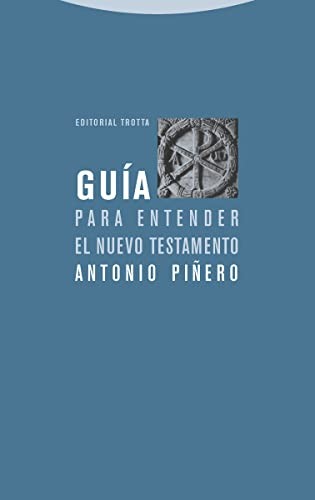 EDITORIAL TROTTA

GUÍA
PARA ENTENDER
EL NUEVO TESTAMENTO
ANTONIO PIÑERO